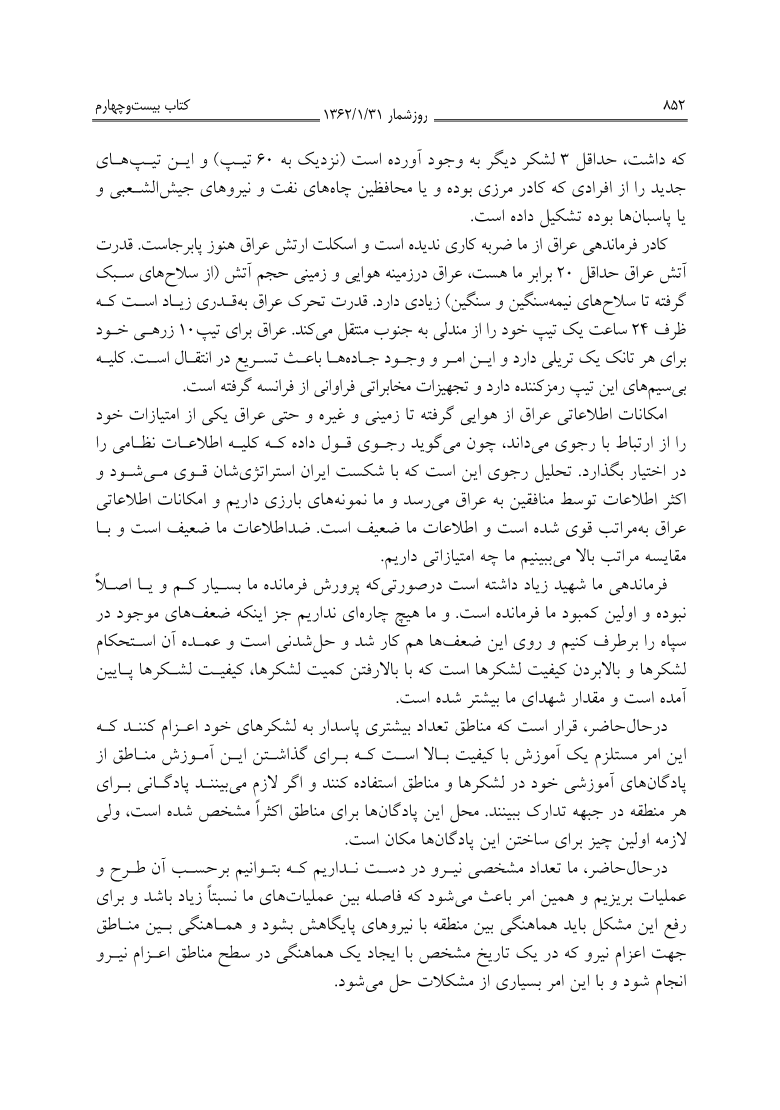 ۸۵۲ روزشمار ۱۳۶۲/۱/۳۱ کتاب بیست‌وچهارم

که داشت، حداقل ۳ لشکر دیگر به وجود آورده است (نزدیک به ۶۰ تیپ) و این تیپ‌های جدید را از افرادی که کادر مرزی بوده و یا محافظین چاه‌های نفت و نیروهای جیش‌الشعبی و یا پاسبان‌ها بوده تشکیل داده است.

کادر فرماندهی عراق از ما ضربه کاری ندیده است و اسکلت ارتش عراق هنوز پابرجاست. قدرت آتش عراق حداقل ۲۰ برابر ما هست، عراق درزمینه هوایی و زمینی حجم آتش (از سلاح‌های سبک گرفته تا سلاح‌های نیمه‌سنگین و سنگین) زیادی دارد. قدرت تحرک عراق به‌قدری زیاد است که ظرف ۲۴ ساعت یک تیپ خود را از مندلی به جنوب منتقل می‌کند. عراق برای تیپ۱۰ زرهی خود برای هر تانک یک تریلی دارد و این امر و وجود جاده‌ها باعث تسریع در انتقال است. کلیه بی‌سیم‌های این تیپ رمزکننده دارد و تجهیزات مخابراتی فراوانی از فرانسه گرفته است.

امکانات اطلاعاتی عراق از هوایی گرفته تا زمینی و غیره و حتی عراق یکی از امتیازات خود را از ارتباط با رجوی می‌داند، چون می‌گوید رجوی قول داده که کلیه اطلاعات نظامی را در اختیار بگذارد. تحلیل رجوی این است که با شکست ایران استراتژی‌شان قوی می‌شود و اکثر اطلاعات توسط منافقین به عراق می‌رسد و ما نمونه‌های بارزی داریم و امکانات اطلاعاتی عراق به‌مراتب قوی شده است و اطلاعات ما ضعیف است. ضداطلاعات ما ضعیف است و با مقایسه مراتب بالا می‌بینیم ما چه امتیازاتی داریم.

فرماندهی ما شهید زیاد داشته است درصورتی‌که پرورش فرمانده ما بسیار کم و یا اصلاً نبوده و اولین کمبود ما فرمانده است. و ما هیچ چاره‌ای نداریم جز اینکه ضعف‌های موجود در سپاه را برطرف کنیم و روی این ضعف‌ها هم کار شد و حل‌شدنی است و عمده آن استحکام لشکرها و بالابردن کیفیت لشکرها است که با بالارفتن کمیت لشکرها، کیفیت لشکرها پایین آمده است و مقدار شهدای ما بیشتر شده است.

درحال‌حاضر، قرار است که مناطق تعداد بیشتری پاسدار به لشکرهای خود اعزام کنند که این امر مستلزم یک آموزش با کیفیت بالا است که برای گذاشتن این آموزش مناطق از پادگان‌های آموزشی خود در لشکرها و مناطق استفاده کنند و اگر لازم می‌بینند پادگانی برای هر منطقه در جبهه تدارک ببینند. محل این پادگان‌ها برای مناطق اکثراً مشخص شده است، ولی لازمه اولین چیز برای ساختن این پادگان‌ها مکان است.

درحال‌حاضر، ما تعداد مشخصی نیرو در دست نداریم که بتوانیم برحسب آن طرح و عملیات بریزیم و همین امر باعث می‌شود که فاصله بین عملیات‌های ما نسبتاً زیاد باشد و برای رفع این مشکل باید هماهنگی بین منطقه با نیروهای پایگاهش بشود و هماهنگی بین مناطق جهت اعزام نیرو که در یک تاریخ مشخص با ایجاد یک هماهنگی در سطح مناطق اعزام نیرو انجام شود و با این امر بسیاری از مشکلات حل می‌شود.